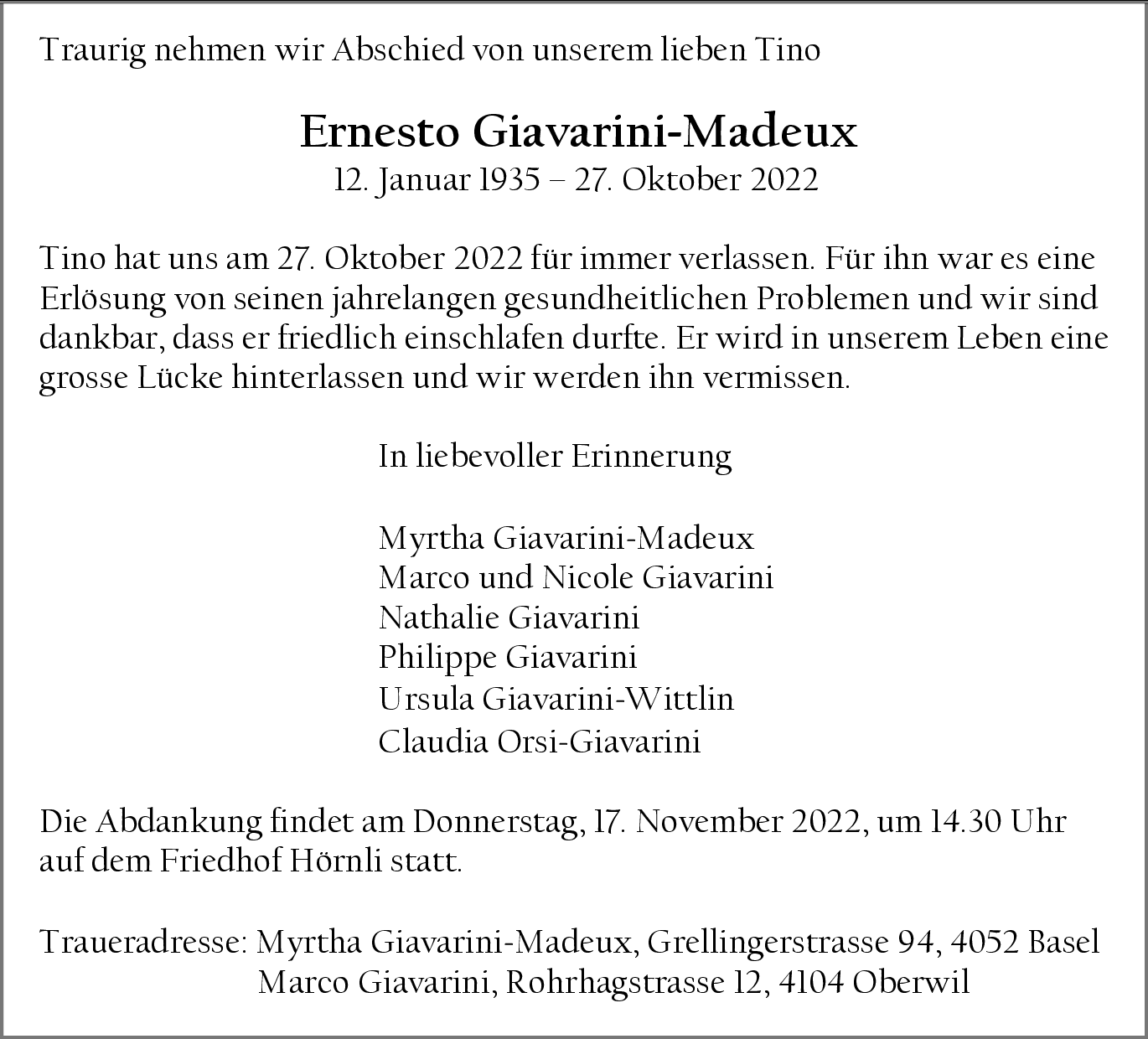 Traurig nehmen wir Abschied von unserem lieben Tino

Ernesto Giavarini-Madeux
12. Januar 1935 – 27. Oktober 2022

Tino hat uns am 27. Oktober 2022 für immer verlassen. Für ihn war es eine Erlösung von seinen jahrelangen gesundheitlichen Problemen und wir sind dankbar, dass er friedlich einschlafen durfte. Er wird in unserem Leben eine grosse Lücke hinterlassen und wir werden ihn vermissen.

In liebevoller Erinnerung

Myrtha Giavarini-Madeux
Marco und Nicole Giavarini
Nathalie Giavarini
Philippe Giavarini
Ursula Giavarini-Wittlin
Claudia Orsi-Giavarini

Die Abdankung findet am Donnerstag, 17. November 2022, um 14.30 Uhr auf dem Friedhof Hörnli statt.

Traueradresse: Myrtha Giavarini-Madeux, Grellingerstrasse 94, 4052 Basel
Marco Giavarini, Rohrhagstrasse 12, 4104 Oberwil